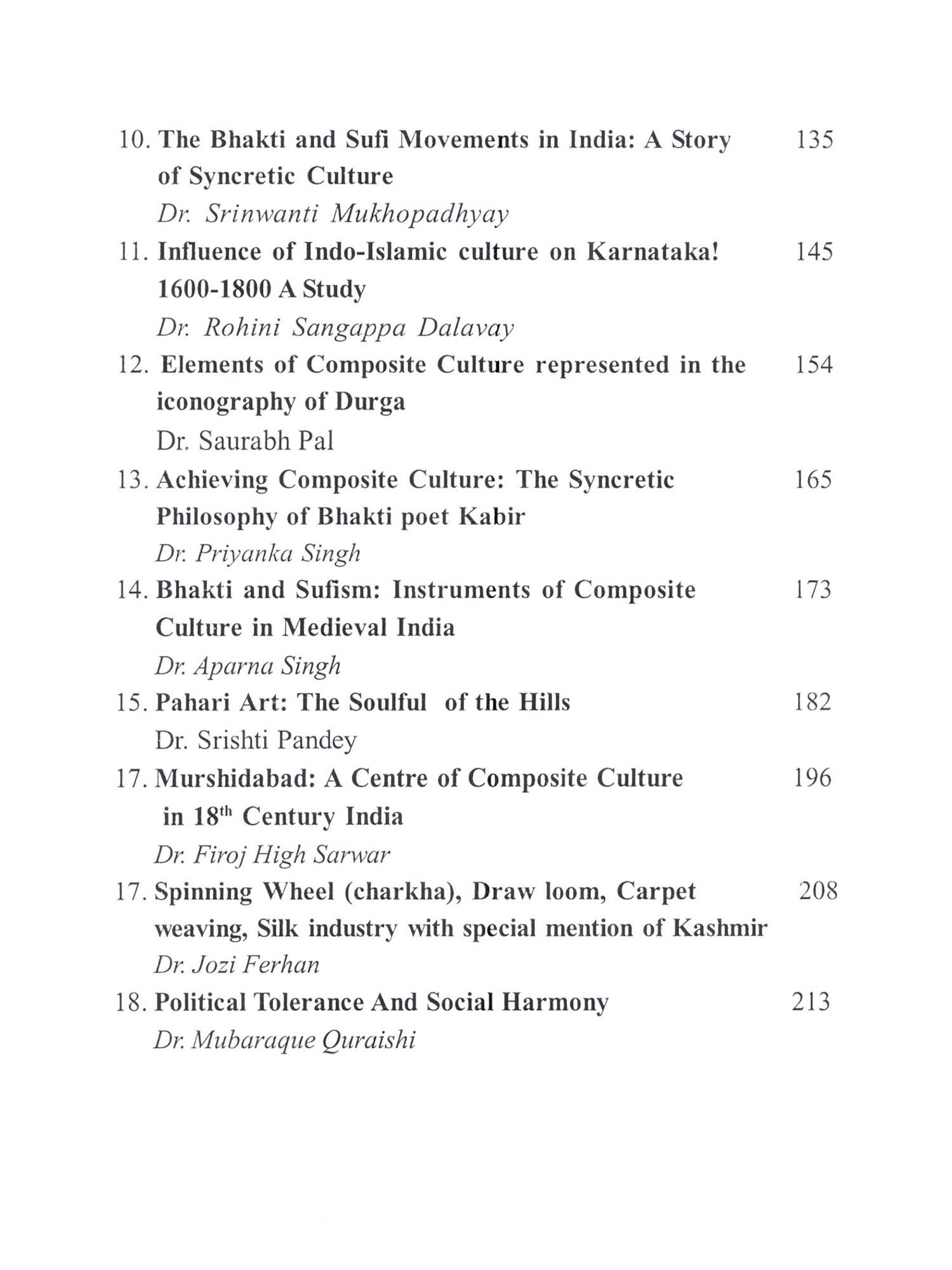 10. The Bhakti and Sufi Movements in India: A Story of Syncretic Culture 135
Dr. Srinwanti Mukhopadhyay

11. Influence of Indo-Islamic culture on Karnataka! 1600-1800 A Study 145
Dr. Rohini Sangappa Dalavay

12. Elements of Composite Culture represented in the iconography of Durga 154
Dr. Saurabh Pal

13. Achieving Composite Culture: The Syncretic Philosophy of Bhakti poet Kabir 165
Dr. Priyanka Singh

14. Bhakti and Sufism: Instruments of Composite Culture in Medieval India 173
Dr. Aparna Singh

15. Pahari Art: The Soulful of the Hills 182
Dr. Srishti Pandey

17. Murshidabad: A Centre of Composite Culture in 18$^{th}$ Century India 196
Dr. Firoj High Sarwar

17. Spinning Wheel (charkha), Draw loom, Carpet weaving, Silk industry with special mention of Kashmir 208
Dr. Jozi Ferhan

18. Political Tolerance And Social Harmony 213
Dr. Mubaraque Quraishi